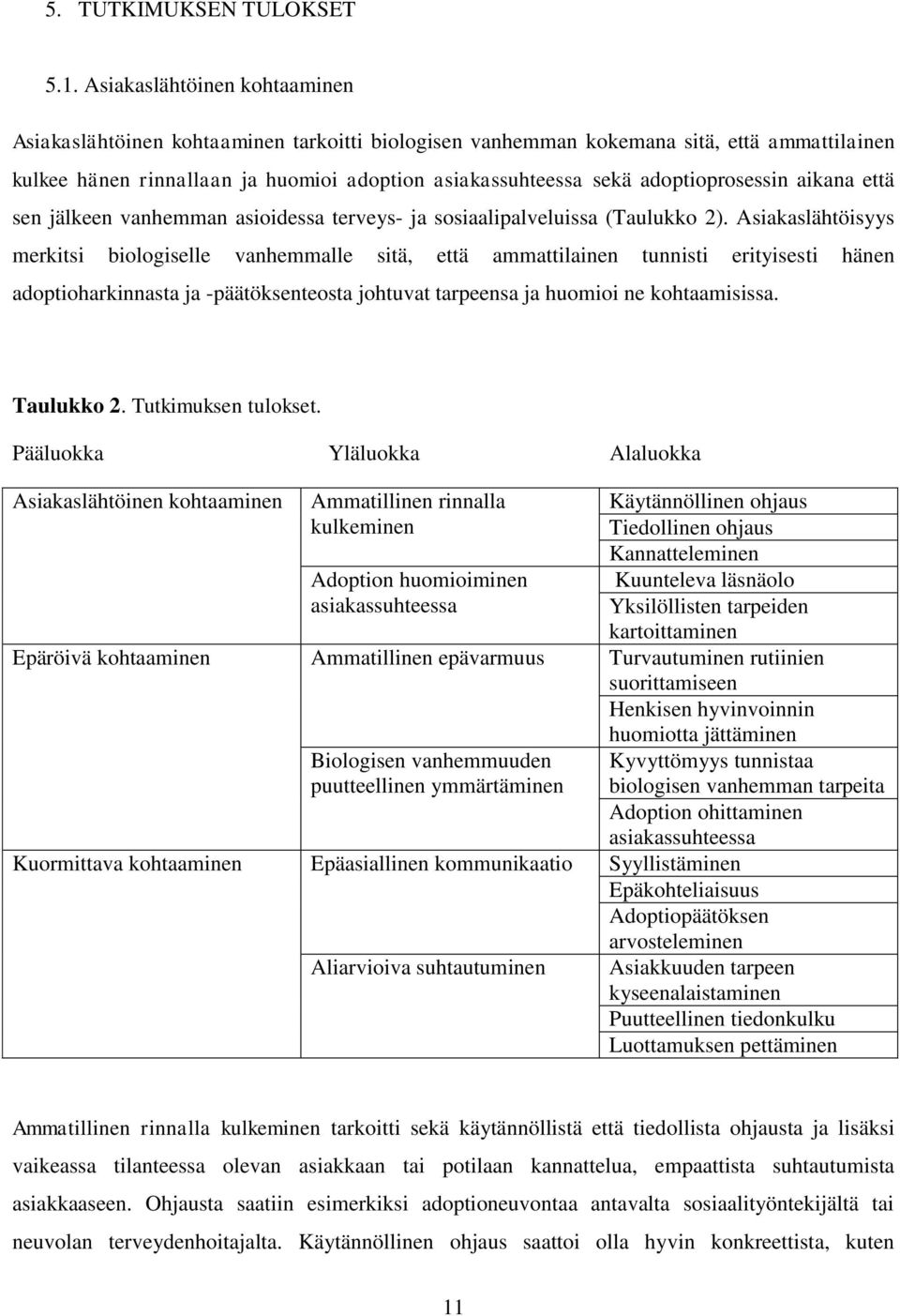 5. TUTKIMUKSEN TULOKSET

5.1. Asiakaslähtöinen kohtaaminen

Asiakaslähtöinen kohtaaminen tarkoitti biologisen vanhemman kokemana sitä, että ammattilainen kulkee hänen rinnallaan ja huomioi adoption asiakassuhteessa sekä adoptioprosessin aikana että sen jälkeen vanhemman asioidessa terveys- ja sosiaalipalveluissa (Taulukko 2). Asiakaslähtöisyys merkitsi biologiselle vanhemmalle sitä, että ammattilainen tunnisti erityisesti hänen adoptioharkinnasta ja -päätöksenteosta johtuvat tarpeensa ja huomioi ne kohtaamisissa.

Taulukko 2. Tutkimuksen tulokset.

| Pääluokka | Yläluokka | Alaluokka |
|---|---|---|
| Asiakaslähtöinen kohtaaminen | Ammatillinen rinnalla kulkeminen | Käytännöllinen ohjaus |
| | | Tiedollinen ohjaus |
| | | Kannatteleminen |
| | Adoption huomioiminen asiakassuhteessa | Kuunteleva läsnäolo |
| | | Yksilöllisten tarpeiden kartoittaminen |
| Epäröivä kohtaaminen | Ammatillinen epävarmuus | Turvautuminen rutiinien suorittamiseen |
| | | Henkisen hyvinvoinnin huomiotta jättäminen |
| | Biologisen vanhemmuuden puutteellinen ymmärtäminen | Kyvyttömyys tunnistaa biologisen vanhemman tarpeita |
| | | Adoption ohittaminen asiakassuhteessa |
| Kuormittava kohtaaminen | Epäasiallinen kommunikaatio | Syyllistäminen |
| | | Epäkohteliaisuus |
| | | Adoptiopäätöksen arvosteleminen |
| | Aliarvioiva suhtautuminen | Asiakkuuden tarpeen kyseenalaistaminen |
| | | Puutteellinen tiedonkulku |
| | | Luottamuksen pettäminen |

Ammatillinen rinnalla kulkeminen tarkoitti sekä käytännöllistä että tiedollista ohjausta ja lisäksi vaikeassa tilanteessa olevan asiakkaan tai potilaan kannattelua, empaattista suhtautumista asiakkaaseen. Ohjausta saatiin esimerkiksi adoptioneuvontaa antavalta sosiaalityöntekijältä tai neuvolan terveydenhoitajalta. Käytännöllinen ohjaus saattoi olla hyvin konkreettista, kuten

11